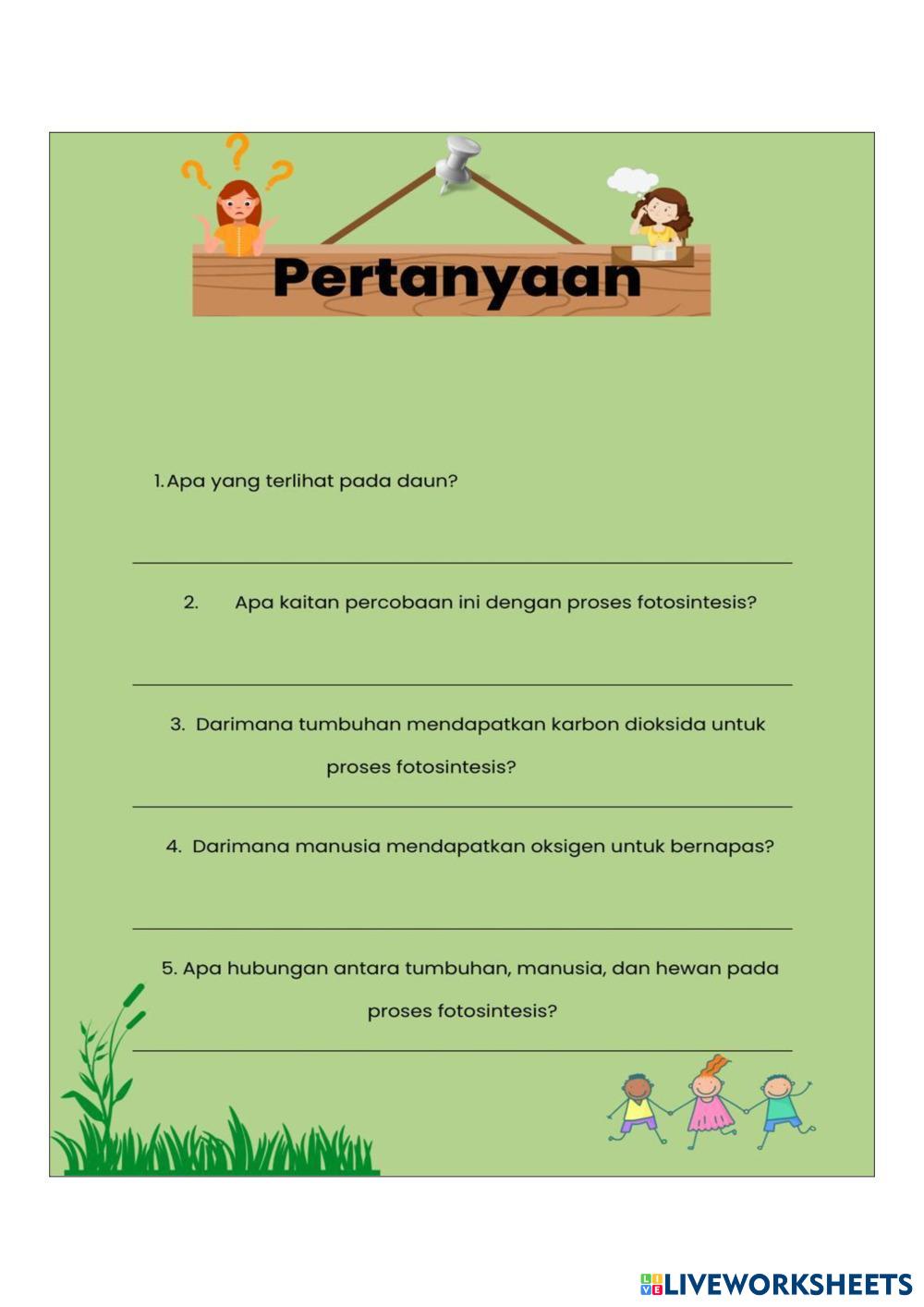 Pertanyaan

1. Apa yang terlihat pada daun?

2. Apa kaitan percobaan ini dengan proses fotosintesis?

3. Darimana tumbuhan mendapatkan karbon dioksida untuk proses fotosintesis?

4. Darimana manusia mendapatkan oksigen untuk bernapas?

5. Apa hubungan antara tumbuhan, manusia, dan hewan pada proses fotosintesis?

LIVEWORKSHEETS